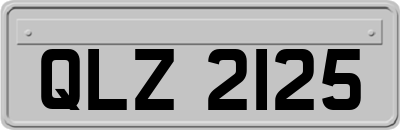 QLZ 2125